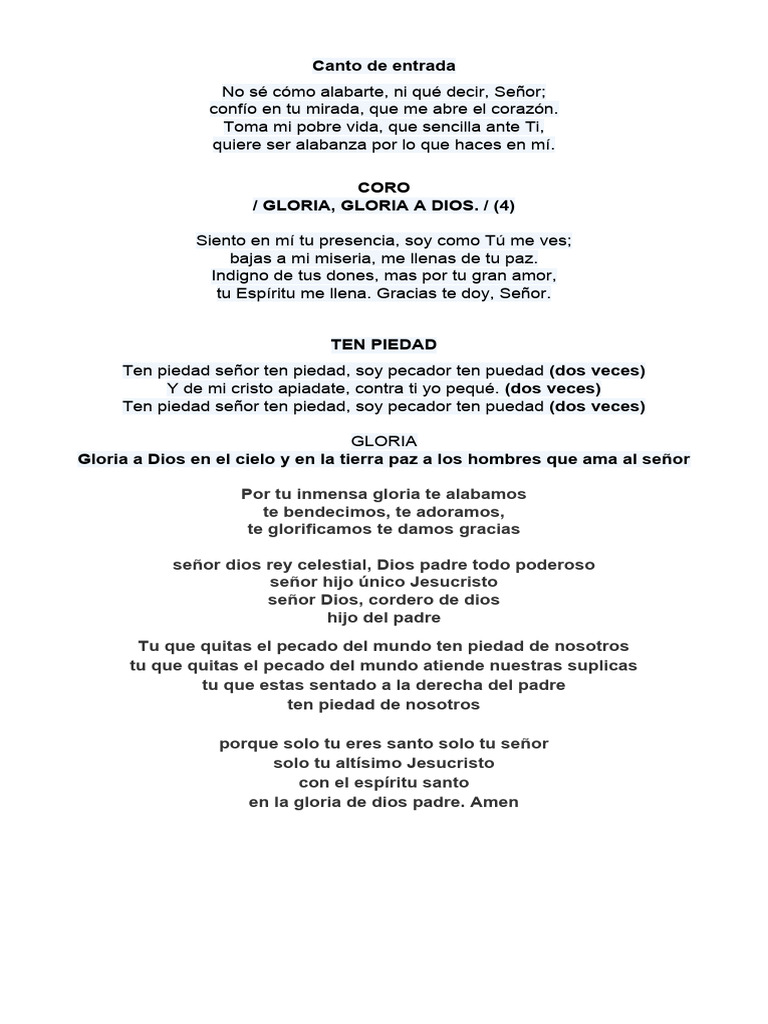 Canto de entrada

No sé cómo alabarte, ni qué decir, Señor;
confío en tu mirada, que me abre el corazón.
Toma mi pobre vida, que sencilla ante Ti,
quiere ser alabanza por lo que haces en mí.

CORO
/ GLORIA, GLORIA A DIOS. / (4)

Siento en mí tu presencia, soy como Tú me ves;
bajas a mi miseria, me llenas de tu paz.
Indigno de tus dones, mas por tu gran amor,
tu Espíritu me llena. Gracias te doy, Señor.

TEN PIEDAD

Ten piedad señor ten piedad, soy pecador ten puedad (dos veces)
Y de mi cristo apiadate, contra ti yo pequé. (dos veces)
Ten piedad señor ten piedad, soy pecador ten puedad (dos veces)

GLORIA
Gloria a Dios en el cielo y en la tierra paz a los hombres que ama al señor

Por tu inmensa gloria te alabamos
te bendecimos, te adoramos,
te glorificamos te damos gracias

señor dios rey celestial, Dios padre todo poderoso
señor hijo único Jesucristo
señor Dios, cordero de dios
hijo del padre

Tu que quitas el pecado del mundo ten piedad de nosotros
tu que quitas el pecado del mundo atiende nuestras suplicas
tu que estas sentado a la derecha del padre
ten piedad de nosotros

porque solo tu eres santo solo tu señor
solo tu altísimo Jesucristo
con el espíritu santo
en la gloria de dios padre. Amen